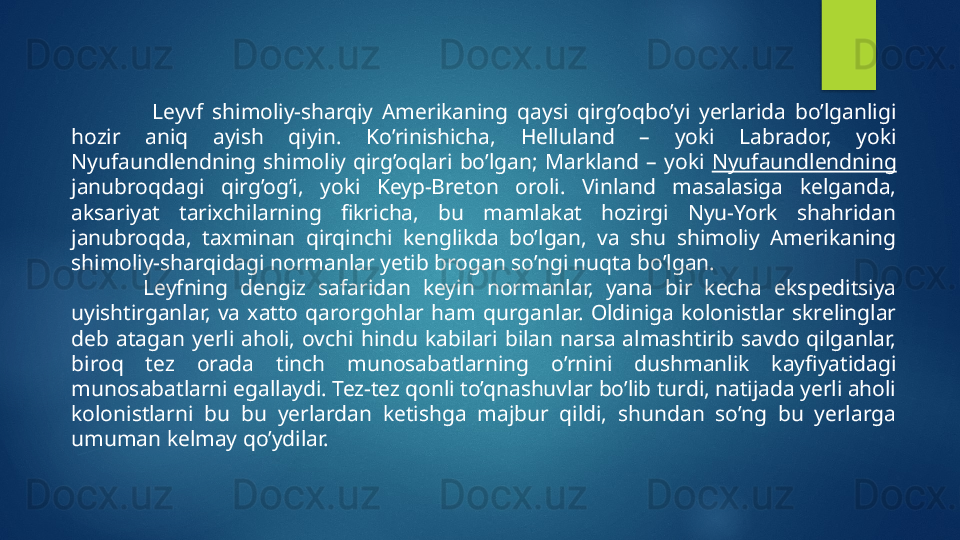 Leyvf shimoliy-sharqiy Amerikaning qaysi qirg'oqbo'yi yerlarida bo'lganligi hozir aniq ayish qiyin. Ko'rinishicha, Helluland – yoki Labrador, yoki Nyufaundlendning shimoliy qirg'oqlari bo'lgan; Markland – yoki Nyufaundlendning janubroqdagi qirg'og'i, yoki Keyp-Breton oroli. Vinland masalasiga kelganda, aksariyat tarixchilarning fikricha, bu mamlakat hozirgi Nyu-York shahridan janubroqda, taxminan qirqinchi kenglikda bo'lgan, va shu shimoliy Amerikaning shimoliy-sharqidagi normanlar yetib brogan so'ngi nuqta bo'lgan.

Leyfning dengiz safaridan keyin normanlar, yana bir kecha ekspeditsiya uyishtirganlar, va xatto qarorgohlar ham qurganlar. Oldiniga kolonistlar skrelinglar deb atagan yerli aholi, ovchi hindu kabilari bilan narsa almashtirib savdo qilganlar, biroq tez orada tinch munosabatlarning o'rnini dushmanlik kayfiyatidagi munosabatlarni egallaydi. Tez-tez qonli to'qnashuvlar bo'lib turdi, natijada yerli aholi kolonistlarni bu bu yerlardan ketishga majbur qildi, shundan so'ng bu yerlarga umuman kelmay qo'ydilar.

Docx.uz